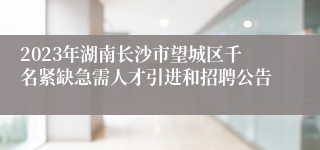 2023年湖南长沙市望城区千名紧缺急需人才引进和招聘公告